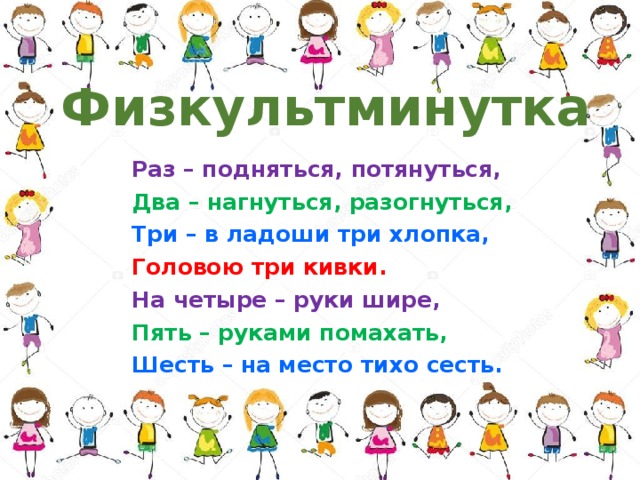 Физкультминутка

Раз – подняться, потянуться,
Два – нагнуться, разогнуться,
Три – в ладоши три хлопка,
Головою три кивки.
На четыре – руки шире,
Пять – руками помахать,
Шесть – на место тихо сесть.